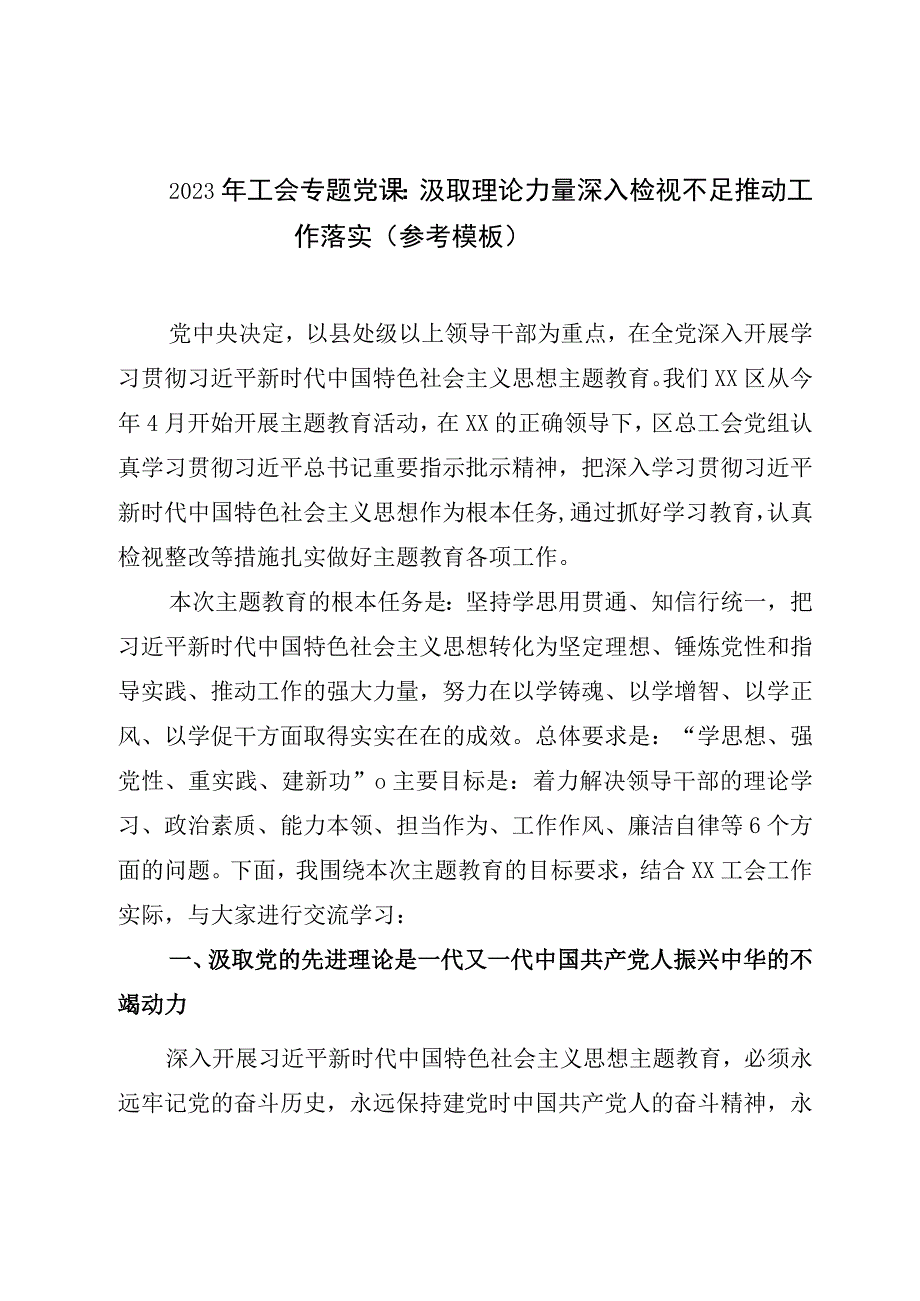 2023年工会专题党课：汲取理论力量深入检视不足推动工作落实（参考模板）

党中央决定，以县处级以上领导干部为重点，在全党深入开展学习贯彻习近平新时代中国特色社会主义思想主题教育。我们XX区从今年4月开始开展主题教育活动，在XX的正确领导下，区总工会党组认真学习贯彻习近平总书记重要指示批示精神，把深入学习贯彻习近平新时代中国特色社会主义思想作为根本任务，通过抓好学习教育，认真检视整改等措施扎实做好主题教育各项工作。

本次主题教育的根本任务是：坚持学思用贯通、知信行统一，把习近平新时代中国特色社会主义思想转化为坚定理想、锤炼党性和指导实践、推动工作的强大力量，努力在以学铸魂、以学增智、以学正风、以学促干方面取得实实在在的成效。总体要求是：“学思想、强党性、重实践、建新功”o主要目标是：着力解决领导干部的理论学习、政治素质、能力本领、担当作为、工作作风、廉洁自律等6个方面的问题。下面，我围绕本次主题教育的目标要求，结合XX工会工作实际，与大家进行交流学习：

一、汲取党的先进理论是一代又一代中国共产党人振兴中华的不竭动力

深入开展习近平新时代中国特色社会主义思想主题教育，必须永远牢记党的奋斗历史，永远保持建党时中国共产党人的奋斗精神，永